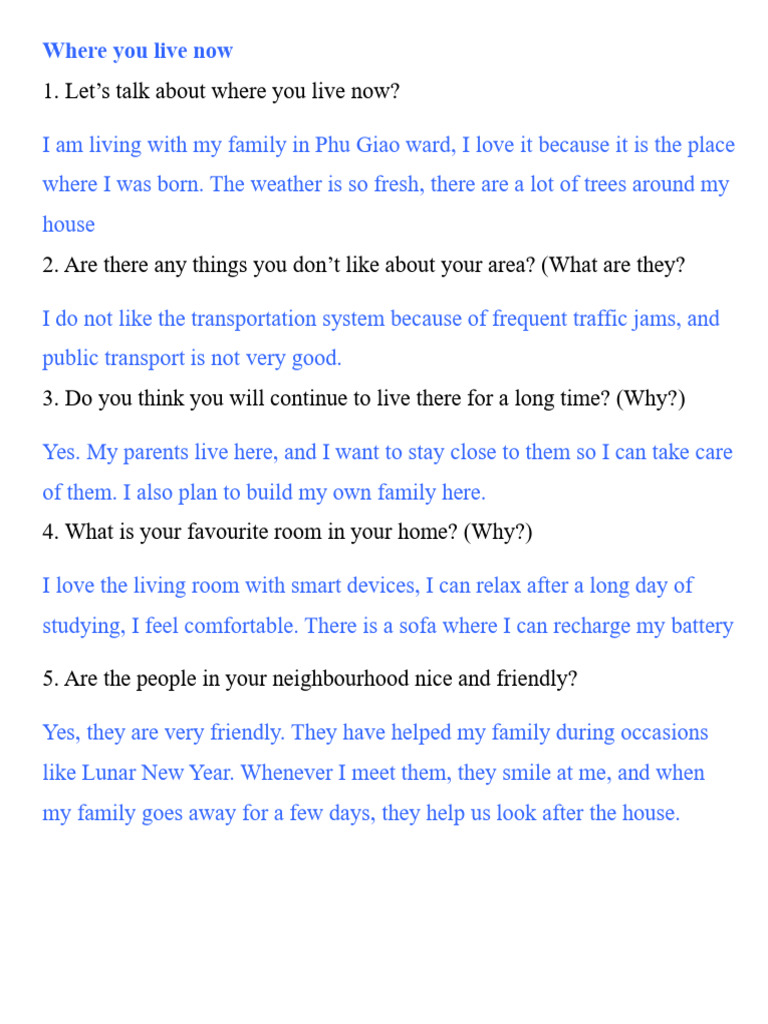 Where you live now
1. Let’s talk about where you live now?

I am living with my family in Phu Giao ward, I love it because it is the place where I was born. The weather is so fresh, there are a lot of trees around my house
2. Are there any things you don’t like about your area? (What are they?

I do not like the transportation system because of frequent traffic jams, and public transport is not very good.
3. Do you think you will continue to live there for a long time? (Why?)

Yes. My parents live here, and I want to stay close to them so I can take care of them. I also plan to build my own family here.
4. What is your favourite room in your home? (Why?)

I love the living room with smart devices, I can relax after a long day of studying, I feel comfortable. There is a sofa where I can recharge my battery

5. Are the people in your neighbourhood nice and friendly?

Yes, they are very friendly. They have helped my family during occasions like Lunar New Year. Whenever I meet them, they smile at me, and when my family goes away for a few days, they help us look after the house.